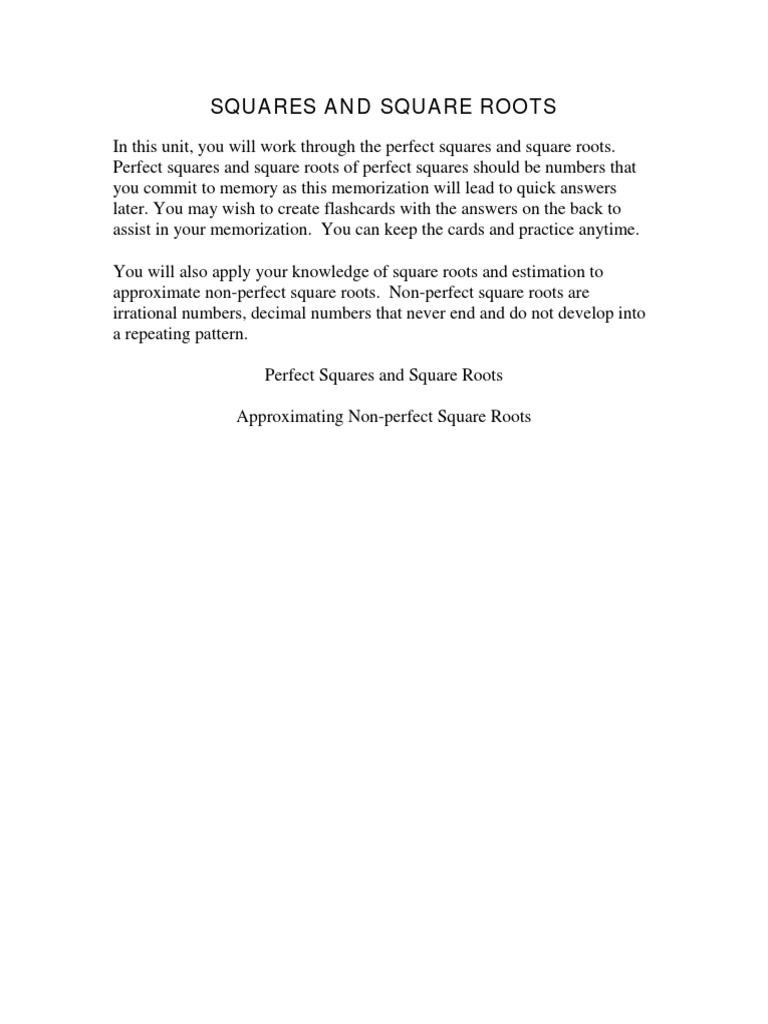 SQUARES AND SQUARE ROOTS

In this unit, you will work through the perfect squares and square roots. Perfect squares and square roots of perfect squares should be numbers that you commit to memory as this memorization will lead to quick answers later. You may wish to create flashcards with the answers on the back to assist in your memorization. You can keep the cards and practice anytime.

You will also apply your knowledge of square roots and estimation to approximate non-perfect square roots. Non-perfect square roots are irrational numbers, decimal numbers that never end and do not develop into a repeating pattern.

Perfect Squares and Square Roots

Approximating Non-perfect Square Roots